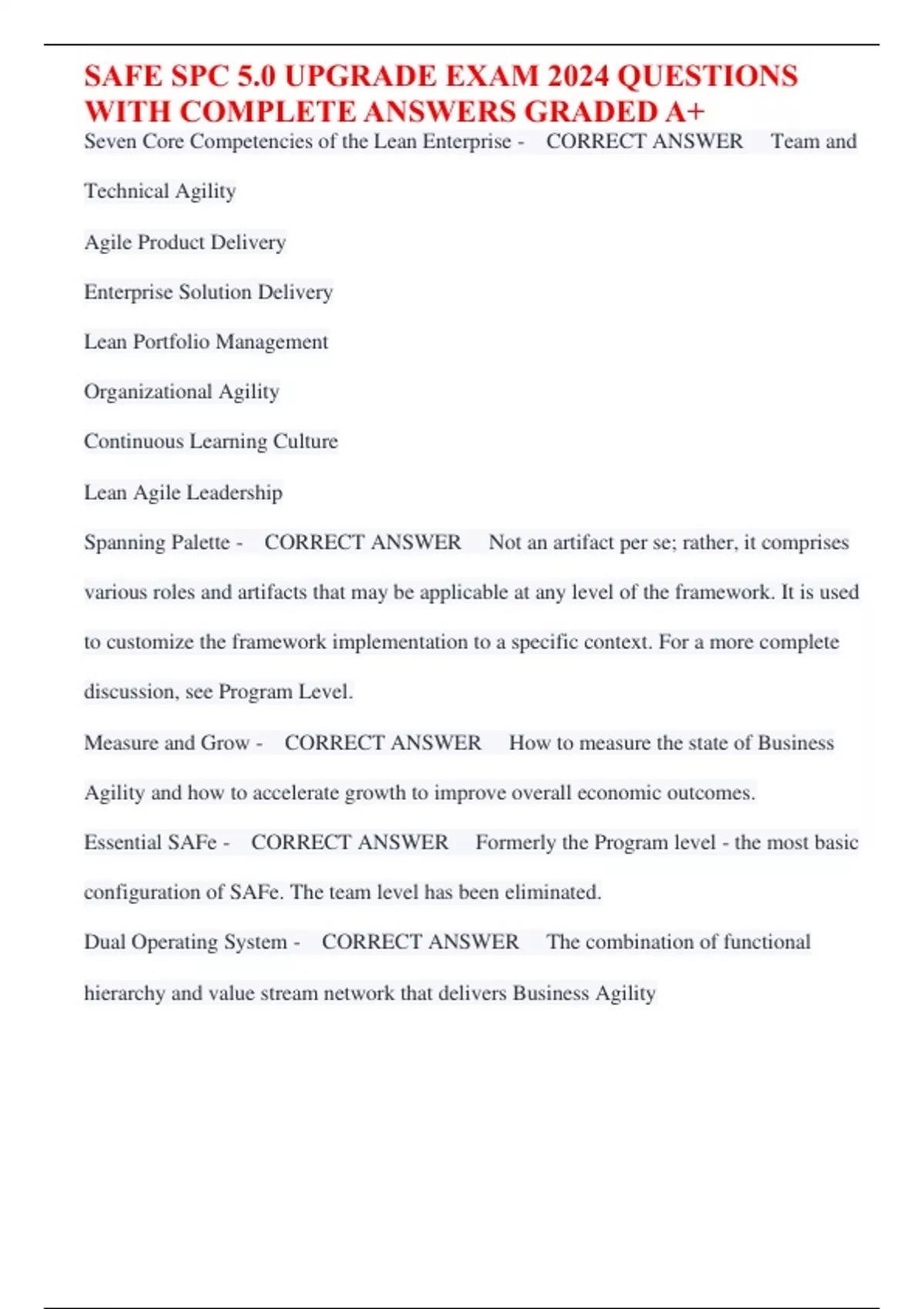 SAFE SPC 5.0 UPGRADE EXAM 2024 QUESTIONS WITH COMPLETE ANSWERS GRADED A+

Seven Core Competencies of the Lean Enterprise - CORRECT ANSWER Team and Technical Agility

Agile Product Delivery

Enterprise Solution Delivery

Lean Portfolio Management

Organizational Agility

Continuous Learning Culture

Lean Agile Leadership

Spanning Palette - CORRECT ANSWER Not an artifact per se; rather, it comprises various roles and artifacts that may be applicable at any level of the framework. It is used to customize the framework implementation to a specific context. For a more complete discussion, see Program Level.

Measure and Grow - CORRECT ANSWER How to measure the state of Business Agility and how to accelerate growth to improve overall economic outcomes.

Essential SAFe - CORRECT ANSWER Formerly the Program level - the most basic configuration of SAFe. The team level has been eliminated.

Dual Operating System - CORRECT ANSWER The combination of functional hierarchy and value stream network that delivers Business Agility